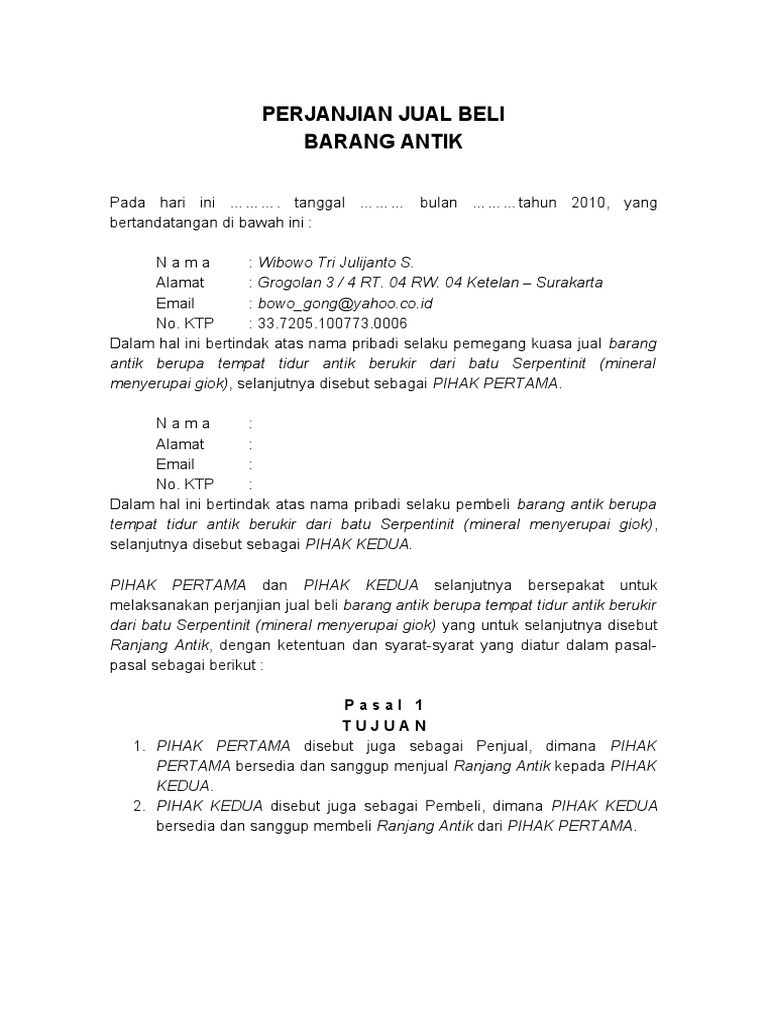 PERJANJIAN JUAL BELI
BARANG ANTIK

Pada hari ini ………. tanggal ……… bulan ………tahun 2010, yang bertandatangan di bawah ini :

N a m a : Wibowo Tri Julijanto S.
Alamat : Grogolan 3 / 4 RT. 04 RW. 04 Ketelan – Surakarta
Email : bowo_gong@yahoo.co.id
No. KTP : 33.7205.100773.0006
Dalam hal ini bertindak atas nama pribadi selaku pemegang kuasa jual barang antik berupa tempat tidur antik berukir dari batu Serpentinit (mineral menyerupai giok), selanjutnya disebut sebagai PIHAK PERTAMA.

N a m a :
Alamat :
Email :
No. KTP :
Dalam hal ini bertindak atas nama pribadi selaku pembeli barang antik berupa tempat tidur antik berukir dari batu Serpentinit (mineral menyerupai giok), selanjutnya disebut sebagai PIHAK KEDUA.

PIHAK PERTAMA dan PIHAK KEDUA selanjutnya bersepakat untuk melaksanakan perjanjian jual beli barang antik berupa tempat tidur antik berukir dari batu Serpentinit (mineral menyerupai giok) yang untuk selanjutnya disebut Ranjang Antik, dengan ketentuan dan syarat-syarat yang diatur dalam pasal-pasal sebagai berikut :

P a s a l 1
T U J U A N
1. PIHAK PERTAMA disebut juga sebagai Penjual, dimana PIHAK PERTAMA bersedia dan sanggup menjual Ranjang Antik kepada PIHAK KEDUA.
2. PIHAK KEDUA disebut juga sebagai Pembeli, dimana PIHAK KEDUA bersedia dan sanggup membeli Ranjang Antik dari PIHAK PERTAMA.